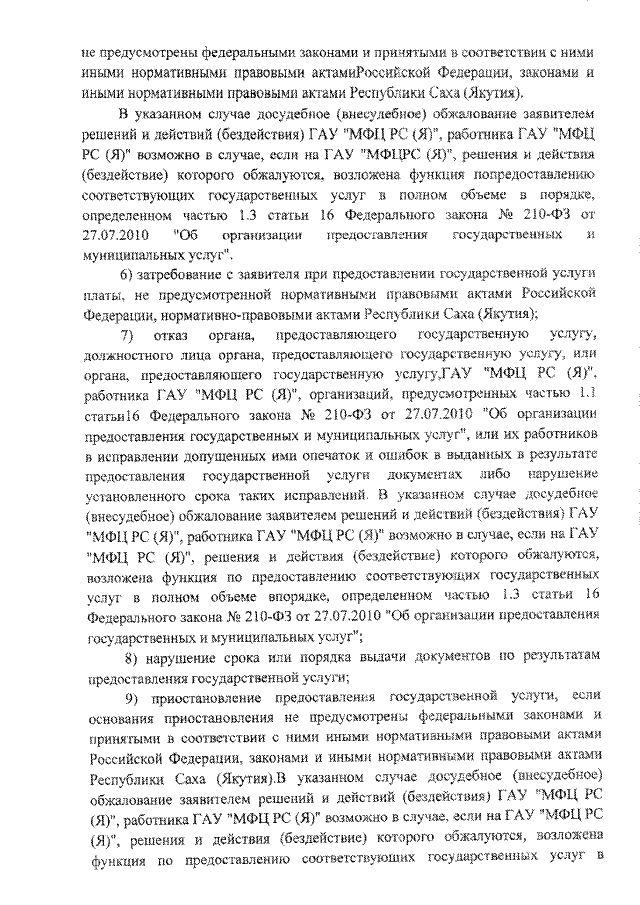 не предусмотрены федеральными законами и принятыми в соответствии с ними иными нормативными правовыми актамиРоссийской Федерации, законами и иными нормативными правовыми актами Республики Саха (Якутия).

В указанном случае досудебное (внесудебное) обжалование заявителем решений и действий (бездействия) ГАУ "МФЦ РС (Я)", работника ГАУ "МФЦ РС (Я)" возможно в случае, если на ГАУ "МФЦРС (Я)", решения и действия (бездействие) которого обжалуются, возложена функция попредоставлению соответствующих государственных услуг в полном объеме в порядке, определенном частью 1.3 статьи 16 Федерального закона № 210-ФЗ от 27.07.2010 "Об организации предоставления государственных и муниципальных услуг".

6) затребование с заявителя при предоставлении государственной услуги платы, не предусмотренной нормативными правовыми актами Российской Федерации, нормативно-правовыми актами Республики Саха (Якутия);

7) отказ органа, предоставляющего государственную услугу, должностного лица органа, предоставляющего государственную услугу, или органа, предоставляющего государственную услугу,ГАУ "МФЦ РС (Я)", работника ГАУ "МФЦ РС (Я)", организаций, предусмотренных частью 1.1 статьи16 Федерального закона № 210-ФЗ от 27.07.2010 "Об организации предоставления государственных и муниципальных услуг", или их работников в исправлении допущенных ими опечаток и ошибок в выданных в результате предоставления государственной услуги документах либо нарушение установленного срока таких исправлений. В указанном случае досудебное (внесудебное) обжалование заявителем решений и действий (бездействия) ГАУ "МФЦ РС (Я)", работника ГАУ "МФЦ РС (Я)" возможно в случае, если на ГАУ "МФЦ РС (Я)", решения и действия (бездействие) которого обжалуются, возложена функция по предоставлению соответствующих государственных услуг в полном объеме впорядке, определенном частью 1.3 статьи 16 Федерального закона № 210-ФЗ от 27.07.2010 "Об организации предоставления государственных и муниципальных услуг";

8) нарушение срока или порядка выдачи документов по результатам предоставления государственной услуги;

9) приостановление предоставления государственной услуги, если основания приостановления не предусмотрены федеральными законами и принятыми в соответствии с ними иными нормативными правовыми актами Российской Федерации, законами и иными нормативными правовыми актами Республики Саха (Якутия).В указанном случае досудебное (внесудебное) обжалование заявителем решений и действий (бездействия) ГАУ "МФЦ РС (Я)", работника ГАУ "МФЦ РС (Я)" возможно в случае, если на ГАУ "МФЦ РС (Я)", решения и действия (бездействие) которого обжалуются, возложена функция по предоставлению соответствующих государственных услуг в